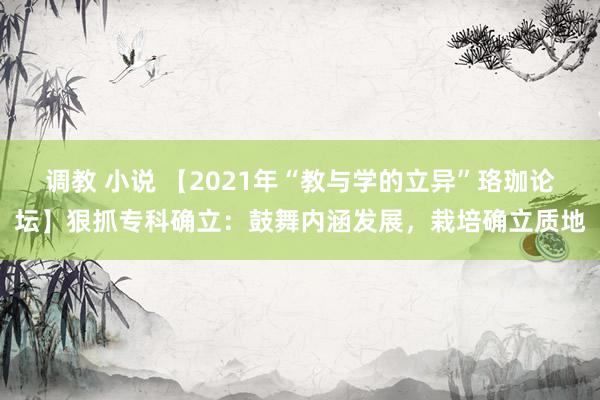 调教 小说 【2021年“教与学的立异”珞珈论坛】狠抓专科确立：鼓舞内涵发展，栽培确立质地